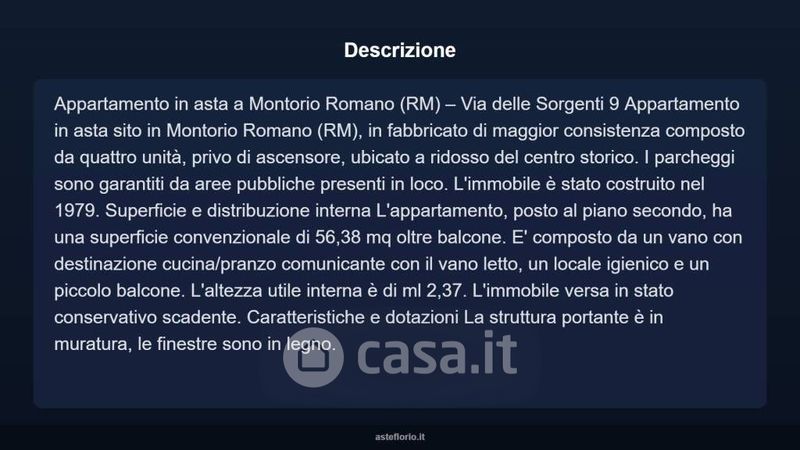 Descrizione

Appartamento in asta a Montorio Romano (RM) – Via delle Sorgenti 9 Appartamento in asta sito in Montorio Romano (RM), in fabbricato di maggior consistenza composto da quattro unità, privo di ascensore, ubicato a ridosso del centro storico. I parcheggi sono garantiti da aree pubbliche presenti in loco. L'immobile è stato costruito nel 1979. Superficie e distribuzione interna L'appartamento, posto al piano secondo, ha una superficie convenzionale di 56,38 mq oltre balcone. E' composto da un vano con destinazione cucina/pranzo comunicante con il vano letto, un locale igienico e un piccolo balcone. L'altezza utile interna è di ml 2,37. L'immobile versa in stato conservativo scadente. Caratteristiche e dotazioni La struttura portante è in muratura, le finestre sono in legno.

casa.it

asteflorio.it